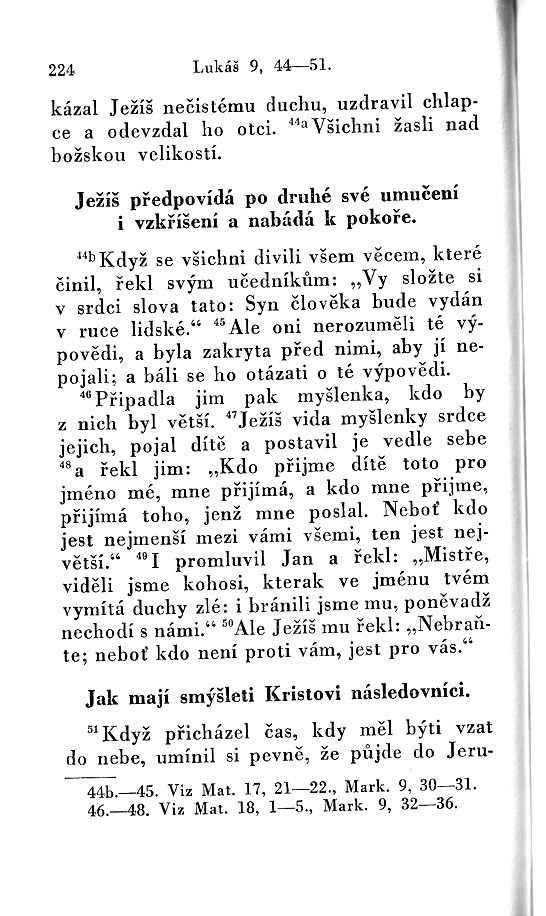 224 Lukáš 9, 44—51.

kázal Ježíš nečistému duchu, uzdravil chlapce a odevzdal ho otci. $^{44a}$Všichni žasli nad božskou velikostí.

Ježíš předpovídá po druhé své umučení i vzkříšení a nabádá k pokoře.

$^{44b}$Když se všichni divili všem věcem, které činil, řekl svým učedníkům: „Vy složte si v srdci slova tato: Syn člověka bude vydán v ruce lidské.“ $^{45}$Ale oni nerozuměli té výpovědi, a byla zakryta před nimi, aby jí nepojali; a báli se ho otázati o té výpovědi. $^{46}$Připadla jim pak myšlenka, kdo by z nich byl větší. $^{47}$Ježíš vida myšlenky srdce jejich, pojal dítě a postavil je vedle sebe $^{48}$a řekl jim: „Kdo přijme dítě toto pro jméno mé, mne přijímá, a kdo mne přijme, přijímá toho, jenž mne poslal. Neboť kdo jest nejmenší mezi vámi všemi, ten jest největší.“ $^{49}$I promluvil Jan a řekl: „Mistře, viděli jsme kohosi, kterak ve jménu tvém vymítá duchy zlé: i bránili jsme mu, poněvadž nechodí s námi.“ $^{50}$Ale Ježíš mu řekl: „Nebraňte; neboť kdo není proti vám, jest pro vás.“

Jak mají smýšleti Kristovi následovníci.

$^{51}$Když přicházel čas, kdy měl býti vzat do nebe, umínil si pevně, že půjde do Jeru-

44b.—45. Viz Mat. 17, 21—22., Mark. 9, 30—31.
46.—48. Viz Mat. 18, 1—5., Mark. 9, 32—36.